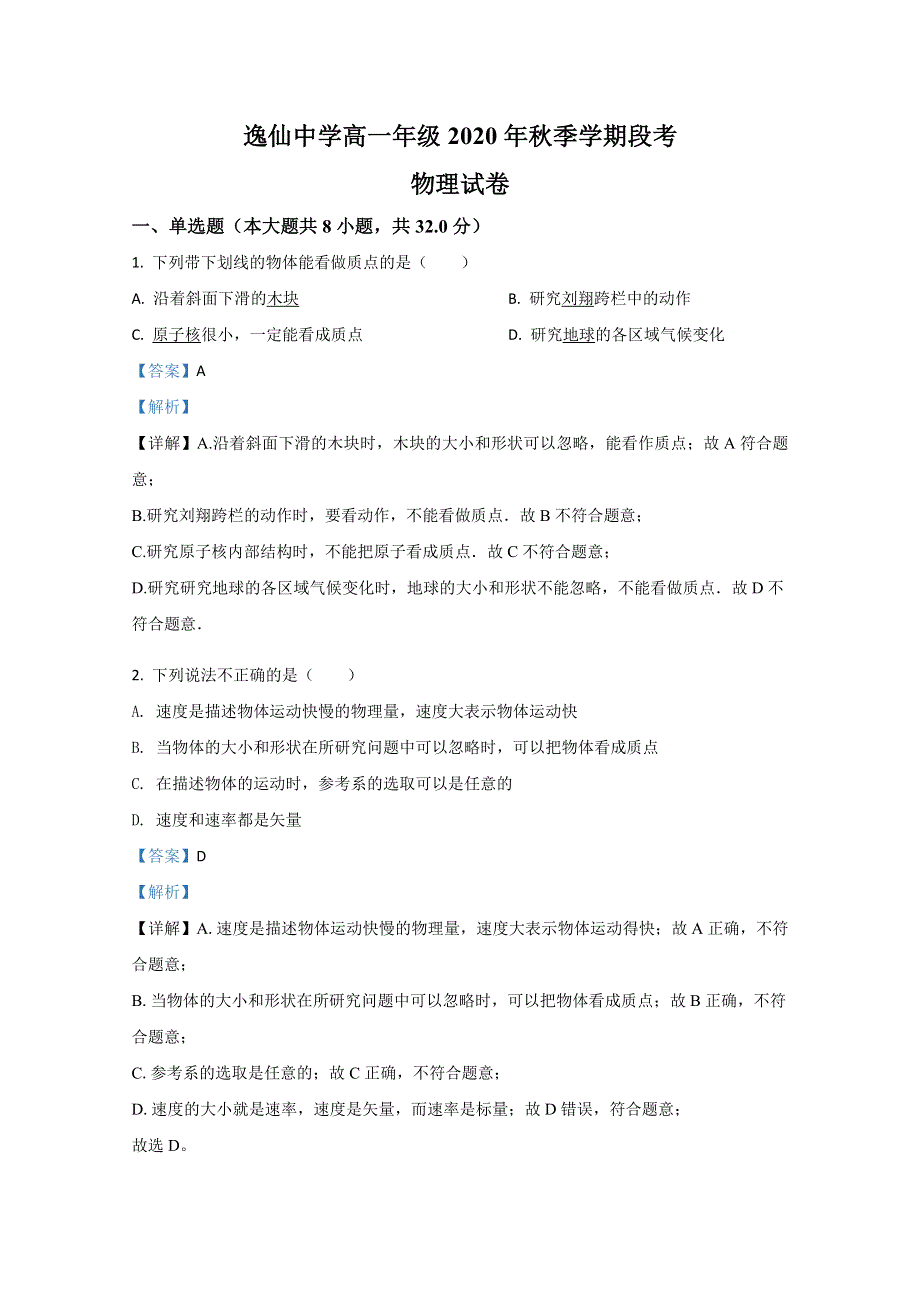 逸仙中学高一年级 2020 年秋季学期段考

物理试卷

一、单选题（本大题共 8 小题，共 32.0 分）

1. 下列带下划线的物体能看做质点的是（　　）

A. 沿着斜面下滑的木块

B. 研究刘翔跨栏中的动作

C. 原子核很小，一定能看成质点

D. 研究地球的各区域气候变化

【答案】A

【解析】

【详解】A.沿着斜面下滑的木块时，木块的大小和形状可以忽略，能看作质点；故 A 符合题意；

B.研究刘翔跨栏的动作时，要看动作，不能看做质点．故 B 不符合题意；

C.研究原子核内部结构时，不能把原子看成质点．故 C 不符合题意；

D.研究研究地球的各区域气候变化时，地球的大小和形状不能忽略，不能看做质点．故 D 不符合题意．

2. 下列说法不正确的是（　　）

A. 速度是描述物体运动快慢的物理量，速度大表示物体运动快

B. 当物体的大小和形状在所研究问题中可以忽略时，可以把物体看成质点

C. 在描述物体的运动时，参考系的选取可以是任意的

D. 速度和速率都是矢量

【答案】D

【解析】

【详解】A. 速度是描述物体运动快慢的物理量，速度大表示物体运动得快；故 A 正确，不符合题意；

B. 当物体的大小和形状在所研究问题中可以忽略时，可以把物体看成质点；故 B 正确，不符合题意；

C. 参考系的选取是任意的；故 C 正确，不符合题意；

D. 速度的大小就是速率，速度是矢量，而速率是标量；故 D 错误，符合题意；

故选 D。